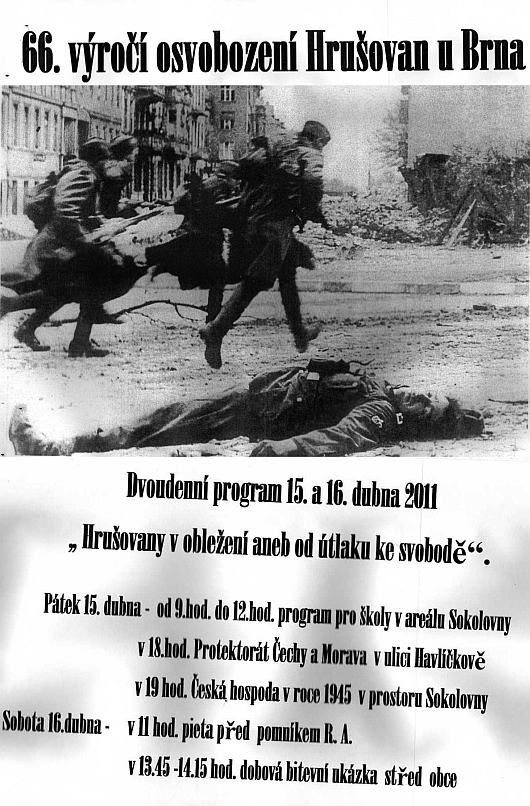 66. výročí osvobození Hrušovan u Brna

Dvoudenní program 15. a 16. dubna 2011

„ Hrušovany v obležení aneb od útlaku ke svobodě“.

Pátek 15. dubna - od 9.hod. do 12.hod. program pro školy v areálu Sokolovny

v 18.hod. Protektorát Čechy a Morava v ulici Havlíčkově

v 19 hod. Česká hospoda v roce 1945 v prostoru Sokolovny

Sobota 16.dubna - v 11 hod. pieta před pomníkem R. A.

v 13.45 -14.15 hod. dobová bitevní ukázka střed obce